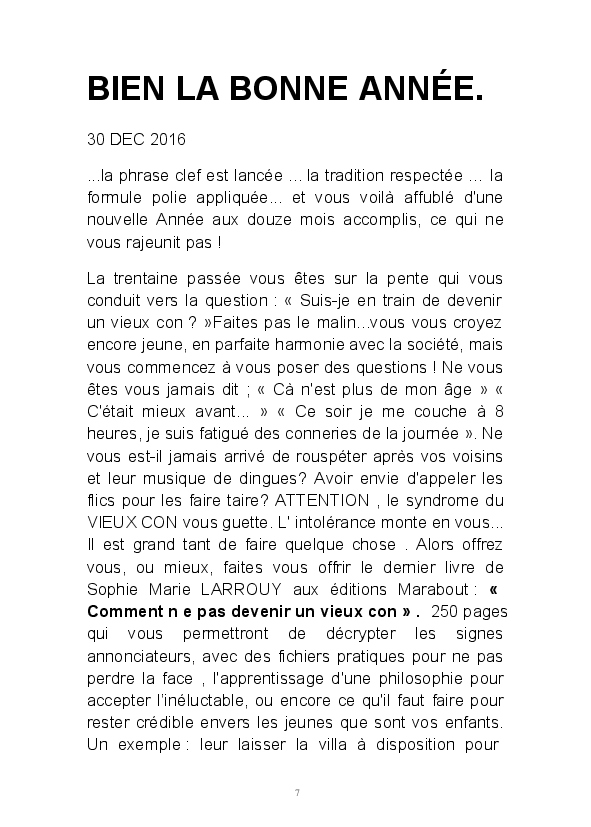 BIEN LA BONNE ANNÉE.

30 DEC 2016

...la phrase clef est lancée ... la tradition respectée ... la formule polie appliquée... et vous voilà affublé d'une nouvelle Année aux douze mois accomplis, ce qui ne vous rajeunit pas !

La trentaine passée vous êtes sur la pente qui vous conduit vers la question : « Suis-je en train de devenir un vieux con ? »Faites pas le malin...vous vous croyez encore jeune, en parfaite harmonie avec la société, mais vous commencez à vous poser des questions ! Ne vous êtes vous jamais dit ; « Cà n'est plus de mon âge » « C'était mieux avant... » « Ce soir je me couche à 8 heures, je suis fatigué des conneries de la journée ». Ne vous est-il jamais arrivé de rouspéter après vos voisins et leur musique de dingues? Avoir envie d'appeler les flics pour les faire taire? ATTENTION , le syndrome du VIEUX CON vous guette. L' intolérance monte en vous... Il est grand tant de faire quelque chose . Alors offrez vous, ou mieux, faites vous offrir le dernier livre de Sophie Marie LARROUY aux éditions Marabout : « Comment n e pas devenir un vieux con » . 250 pages qui vous permettront de décrypter les signes annonciateurs, avec des fichiers pratiques pour ne pas perdre la face , l'apprentissage d'une philosophie pour accepter l'inéluctable, ou encore ce qu'il faut faire pour rester crédible envers les jeunes que sont vos enfants. Un exemple : leur laisser la villa à disposition pour

7